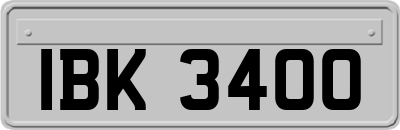 IBK 3400